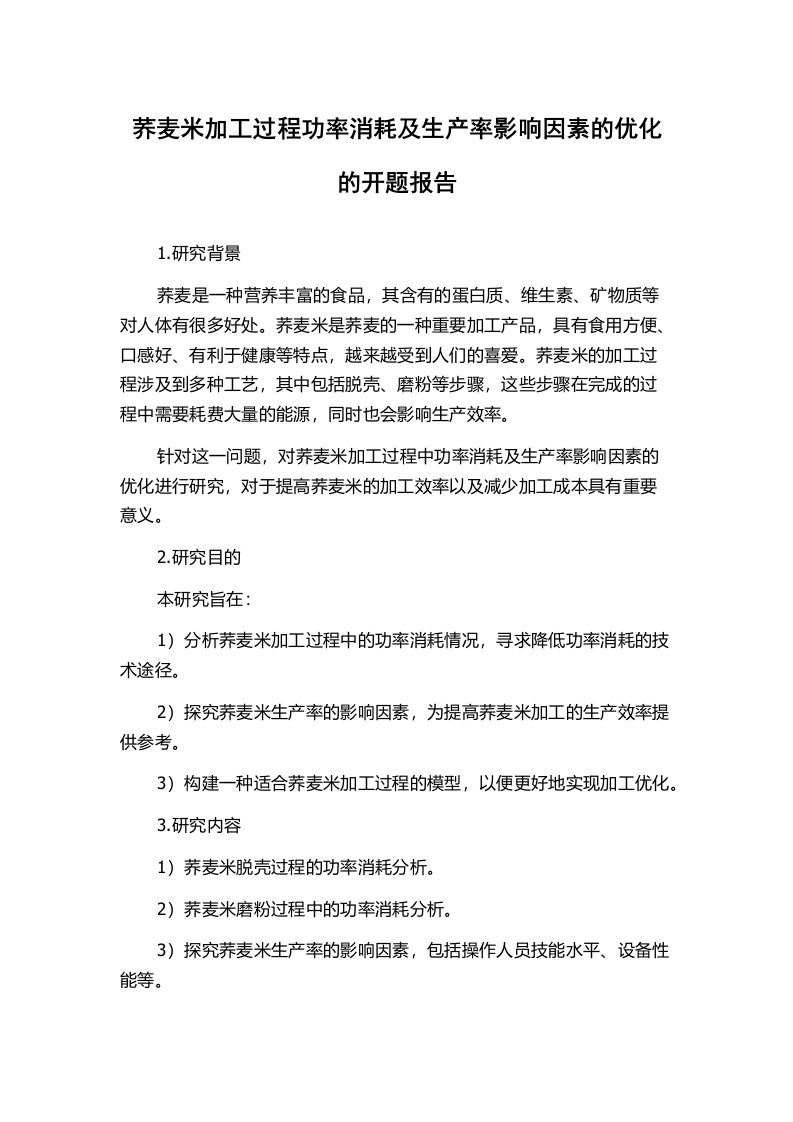 荞麦米加工过程功率消耗及生产率影响因素的优化的开题报告

1.研究背景

荞麦是一种营养丰富的食品，其含有的蛋白质、维生素、矿物质等对人体有很多好处。荞麦米是荞麦的一种重要加工产品，具有食用方便、口感好、有利于健康等特点，越来越受到人们的喜爱。荞麦米的加工过程涉及到多种工艺，其中包括脱壳、磨粉等步骤，这些步骤在完成的过程中需要耗费大量的能源，同时也会影响生产效率。

针对这一问题，对荞麦米加工过程中功率消耗及生产率影响因素的优化进行研究，对于提高荞麦米的加工效率以及减少加工成本具有重要意义。

2.研究目的

本研究旨在：

1）分析荞麦米加工过程中的功率消耗情况，寻求降低功率消耗的技术途径。

2）探究荞麦米生产率的影响因素，为提高荞麦米加工的生产效率提供参考。

3）构建一种适合荞麦米加工过程的模型，以便更好地实现加工优化。

3.研究内容

1）荞麦米脱壳过程的功率消耗分析。

2）荞麦米磨粉过程中的功率消耗分析。

3）探究荞麦米生产率的影响因素，包括操作人员技能水平、设备性能等。